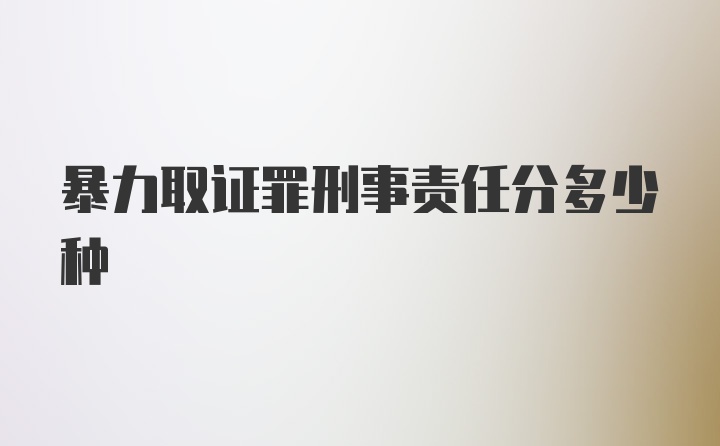 暴力取证罪刑事责任分多少种